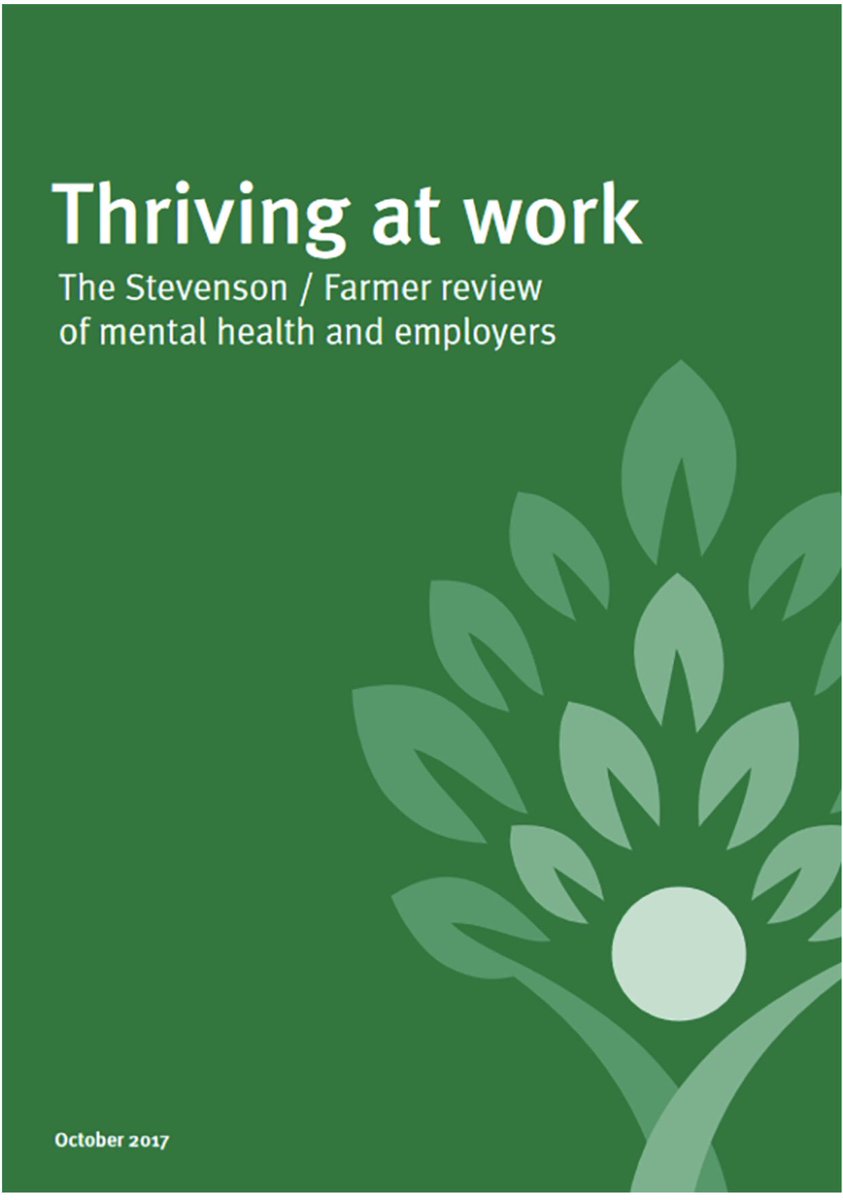 Thriving at work

The Stevenson / Farmer review of mental health and employers

October 2017